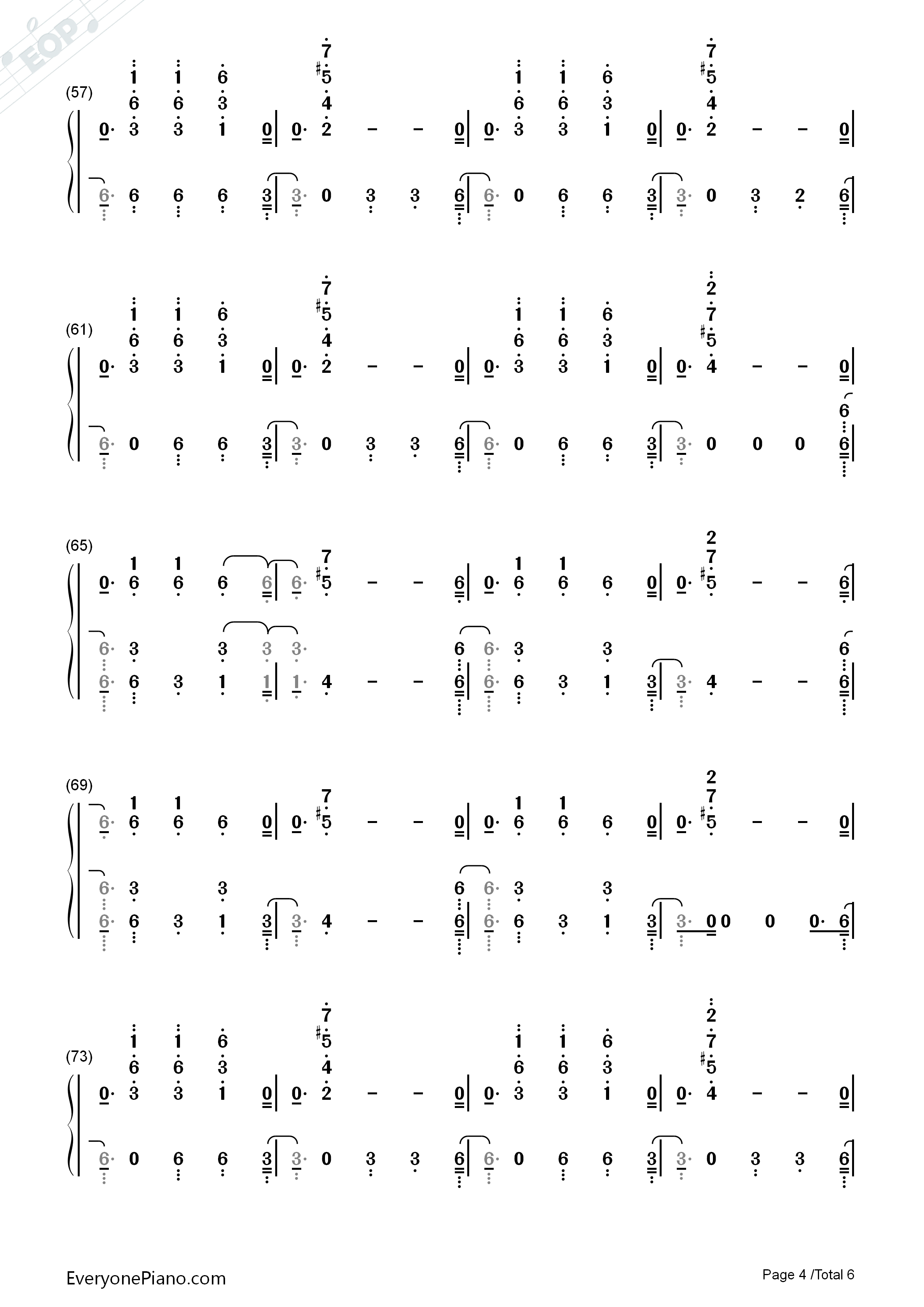 EOP

(57)

(61)

(65)

(69)

(73)

EveryonePiano.com

Page 4 /Total 6